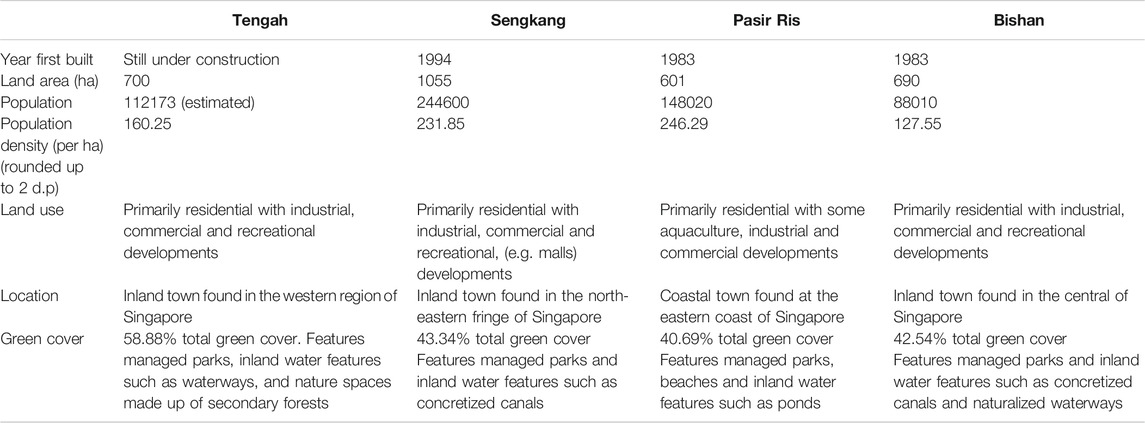 |  | Tengah | Sengkang | Pasir Ris | Bishan |
|---|---|---|---|---|
| Year first built | Still under construction | 1994 | 1983 | 1983 |
| Land area (ha) | 700 | 1055 | 601 | 690 |
| Population | 112173 (estimated) | 244600 | 148020 | 88010 |
| Population density (per ha) (rounded up to 2 d.p) | 160.25 | 231.85 | 246.29 | 127.55 |
| Land use | Primarily residential with industrial, commercial and recreational developments | Primarily residential with industrial, commercial and recreational, (e.g. malls) developments | Primarily residential with some aquaculture, industrial and commercial developments | Primarily residential with industrial, commercial and recreational developments |
| Location | Inland town found in the western region of Singapore | Inland town found in the north-eastern fringe of Singapore | Coastal town found at the eastern coast of Singapore | Inland town found in the central of Singapore |
| Green cover | 58.88% total green cover. Features managed parks, inland water features such as waterways, and nature spaces made up of secondary forests | 43.34% total green cover Features managed parks and inland water features such as concretized canals | 40.69% total green cover Features managed parks, beaches and inland water features such as ponds | 42.54% total green cover Features managed parks and inland water features such as concretized canals and naturalized waterways |